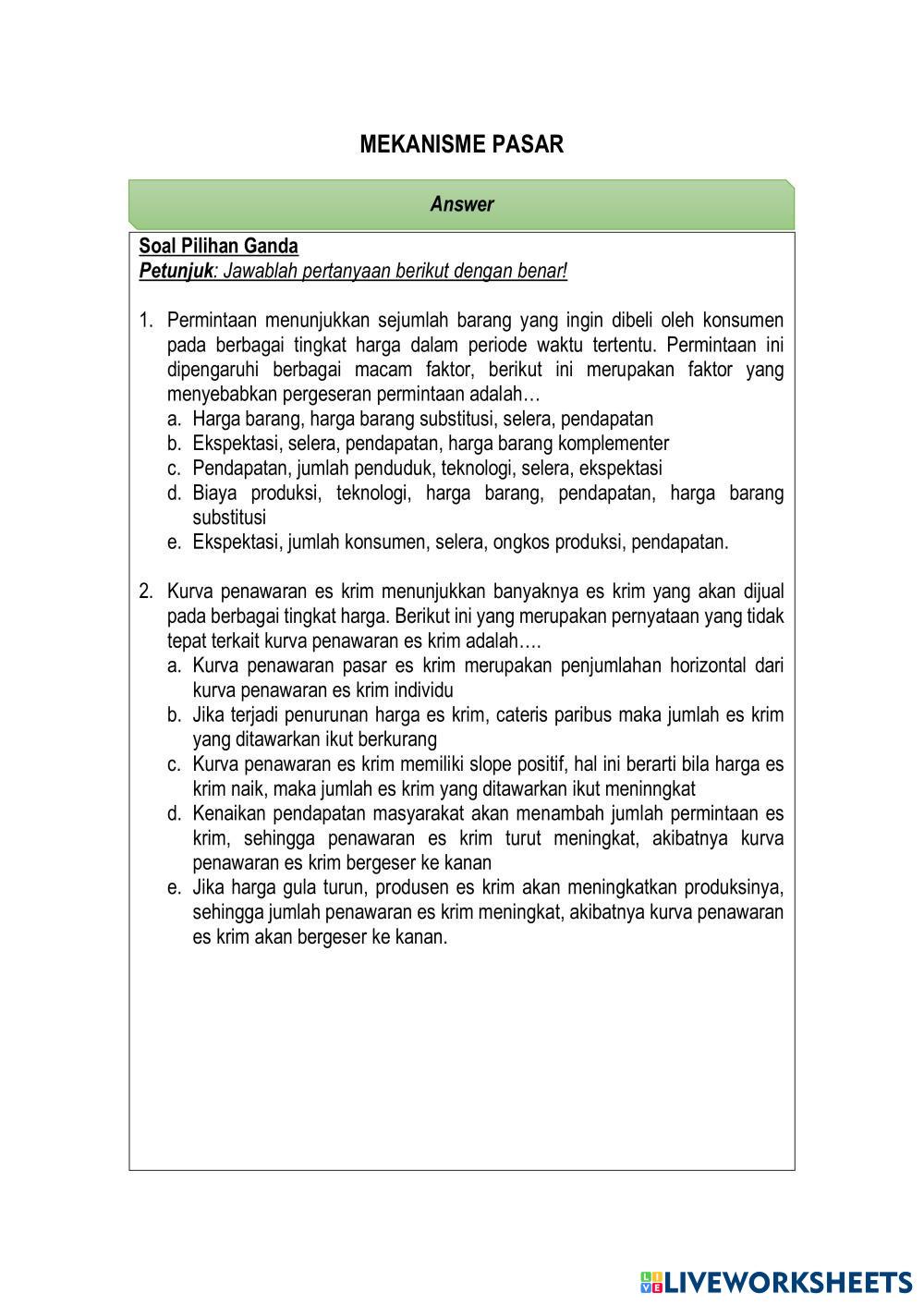 MEKANISME PASAR

Answer

Soal Pilihan Ganda
Petunjuk: Jawablah pertanyaan berikut dengan benar!

1. Permintaan menunjukkan sejumlah barang yang ingin dibeli oleh konsumen pada berbagai tingkat harga dalam periode waktu tertentu. Permintaan ini dipengaruhi berbagai macam faktor, berikut ini merupakan faktor yang menyebabkan pergeseran permintaan adalah…
a. Harga barang, harga barang substitusi, selera, pendapatan
b. Ekspektasi, selera, pendapatan, harga barang komplementer
c. Pendapatan, jumlah penduduk, teknologi, selera, ekspektasi
d. Biaya produksi, teknologi, harga barang, pendapatan, harga barang substitusi
e. Ekspektasi, jumlah konsumen, selera, ongkos produksi, pendapatan.

2. Kurva penawaran es krim menunjukkan banyaknya es krim yang akan dijual pada berbagai tingkat harga. Berikut ini yang merupakan pernyataan yang tidak tepat terkait kurva penawaran es krim adalah….
a. Kurva penawaran pasar es krim merupakan penjumlahan horizontal dari kurva penawaran es krim individu
b. Jika terjadi penurunan harga es krim, cateris paribus maka jumlah es krim yang ditawarkan ikut berkurang
c. Kurva penawaran es krim memiliki slope positif, hal ini berarti bila harga es krim naik, maka jumlah es krim yang ditawarkan ikut meninngkat
d. Kenaikan pendapatan masyarakat akan menambah jumlah permintaan es krim, sehingga penawaran es krim turut meningkat, akibatnya kurva penawaran es krim bergeser ke kanan
e. Jika harga gula turun, produsen es krim akan meningkatkan produksinya, sehingga jumlah penawaran es krim meningkat, akibatnya kurva penawaran es krim akan bergeser ke kanan.

LIVEWORKSHEETS